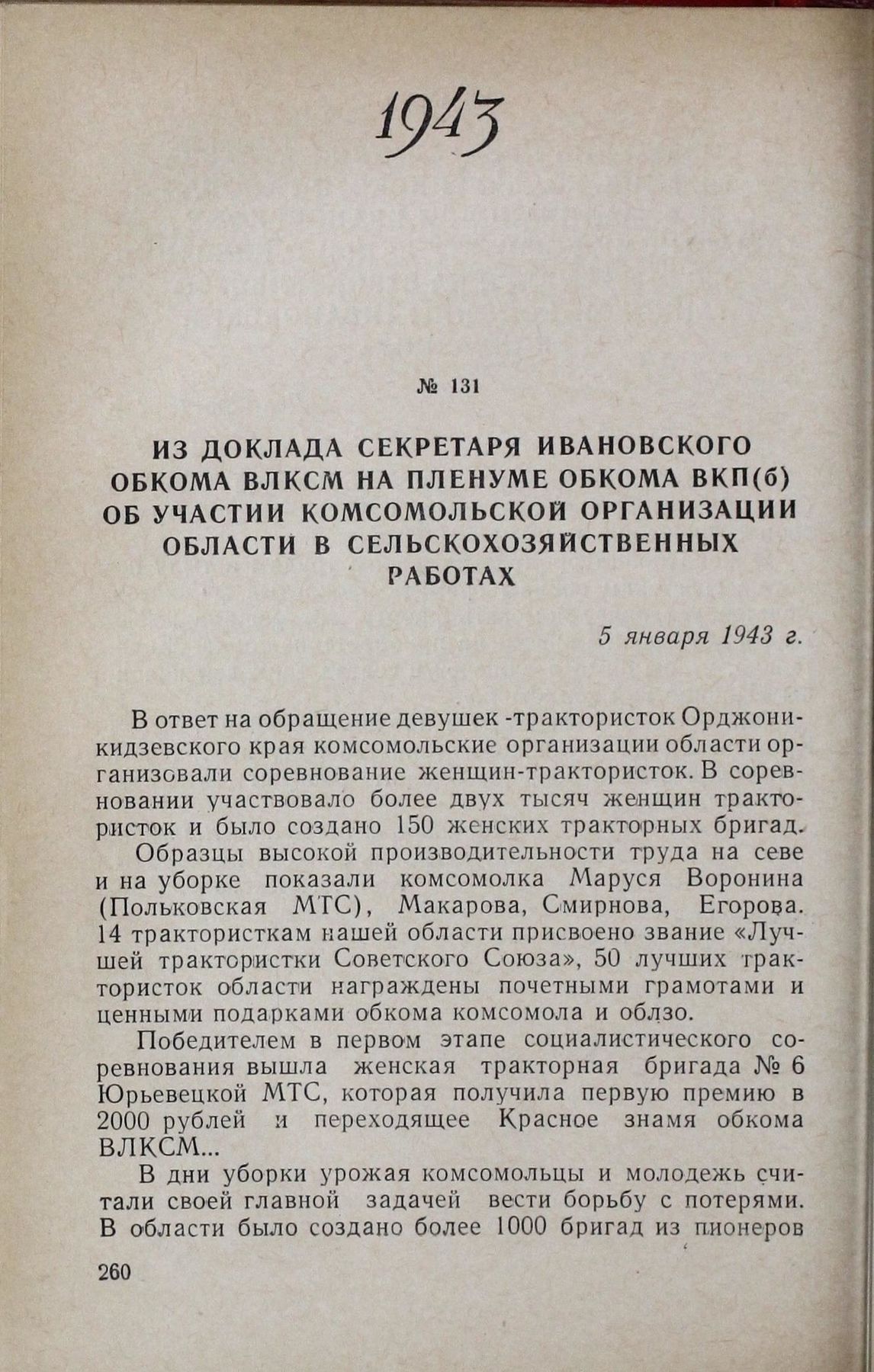 1943

№ 131

ИЗ ДОКЛАДА СЕКРЕТАРЯ ИВАНОВСКОГО ОБКОМА ВЛКСМ НА ПЛЕНУМЕ ОБКОМА ВКП(б) ОБ УЧАСТИИ КОМСОМОЛЬСКОЙ ОРГАНИЗАЦИИ ОБЛАСТИ В СЕЛЬСКОХОЗЯЙСТВЕННЫХ РАБОТАХ

5 января 1943 г.

В ответ на обращение девушек -трактористок Орджоникидзевского края комсомольские организации области организовали соревнование женщин-трактористок. В соревновании участвовало более двух тысяч женщин трактористок и было создано 150 женских тракторных бригад.

Образцы высокой производительности труда на севе и на уборке показали комсомолка Маруся Воронина (Польковская МТС), Макарова, Смирнова, Егорова. 14 трактористкам нашей области присвоено звание «Лучшей трактористки Советского Союза», 50 лучших трактористок области награждены почетными грамотами и ценными подарками обкома комсомола и облзо.

Победителем в первом этапе социалистического соревнования вышла женская тракторная бригада № 6 Юрьевецкой МТС, которая получила первую премию в 2000 рублей и переходящее Красное знамя обкома ВЛКСМ...

В дни уборки урожая комсомольцы и молодежь считали своей главной задачей вести борьбу с потерями. В области было создано более 1000 бригад из пионеров

260